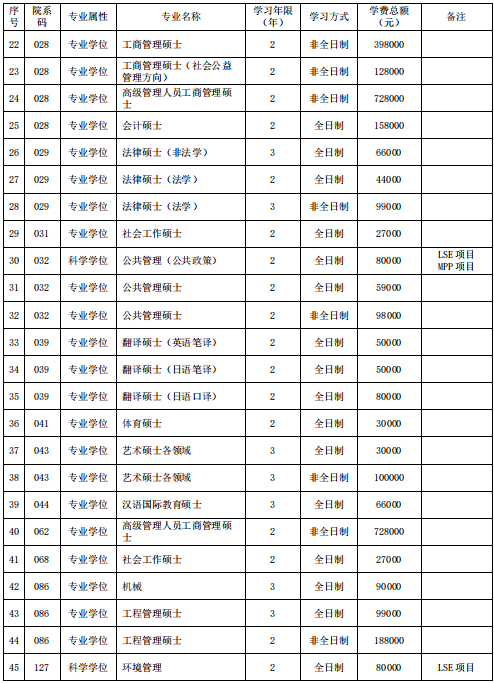 | 序号 | 院系码 | 专业属性 | 专业名称 | 学习年限（年） | 学习方式 | 学费总额（元） | 备注 |
|---|---|---|---|---|---|---|---|
| 22 | 028 | 专业学位 | 工商管理硕士 | 2 | 非全日制 | 398000 | |
| 23 | 028 | 专业学位 | 工商管理硕士（社会公益管理方向） | 2 | 非全日制 | 128000 | |
| 24 | 028 | 专业学位 | 高级管理人员工商管理硕士 | 2 | 非全日制 | 728000 | |
| 25 | 028 | 专业学位 | 会计硕士 | 2 | 全日制 | 158000 | |
| 26 | 029 | 专业学位 | 法律硕士（非法学） | 3 | 全日制 | 66000 | |
| 27 | 029 | 专业学位 | 法律硕士（法学） | 2 | 全日制 | 44000 | |
| 28 | 029 | 专业学位 | 法律硕士（法学） | 3 | 非全日制 | 99000 | |
| 29 | 031 | 专业学位 | 社会工作硕士 | 2 | 全日制 | 27000 | |
| 30 | 032 | 科学学位 | 公共管理（公共政策） | 2 | 全日制 | 80000 | LSE 项目 MPP 项目 |
| 31 | 032 | 专业学位 | 公共管理硕士 | 2 | 全日制 | 59000 | |
| 32 | 032 | 专业学位 | 公共管理硕士 | 2 | 非全日制 | 98000 | |
| 33 | 039 | 专业学位 | 翻译硕士（英语笔译） | 2 | 全日制 | 50000 | |
| 34 | 039 | 专业学位 | 翻译硕士（日语笔译） | 2 | 全日制 | 50000 | |
| 35 | 039 | 专业学位 | 翻译硕士（日语口译） | 2 | 全日制 | 80000 | |
| 36 | 041 | 专业学位 | 体育硕士 | 2 | 全日制 | 30000 | |
| 37 | 043 | 专业学位 | 艺术硕士各领域 | 3 | 全日制 | 30000 | |
| 38 | 043 | 专业学位 | 艺术硕士各领域 | 3 | 非全日制 | 100000 | |
| 39 | 044 | 专业学位 | 汉语国际教育硕士 | 3 | 全日制 | 66000 | |
| 40 | 062 | 专业学位 | 高级管理人员工商管理硕士 | 2 | 非全日制 | 728000 | |
| 41 | 068 | 专业学位 | 社会工作硕士 | 2 | 全日制 | 27000 | |
| 42 | 086 | 专业学位 | 机械 | 3 | 全日制 | 90000 | |
| 43 | 086 | 专业学位 | 工程管理硕士 | 3 | 全日制 | 99000 | |
| 44 | 086 | 专业学位 | 工程管理硕士 | 2 | 非全日制 | 188000 | |
| 45 | 127 | 科学学位 | 环境管理 | 2 | 全日制 | 80000 | LSE 项目 |